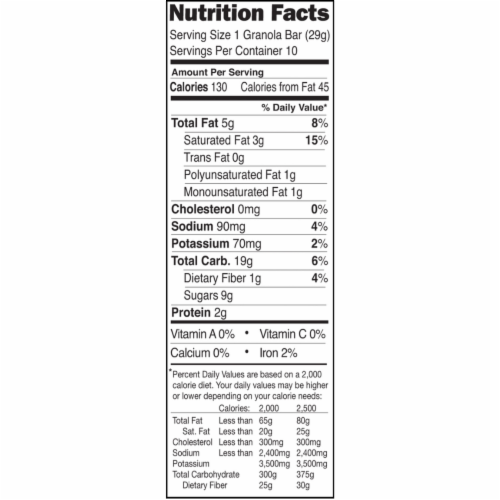 Nutrition Facts

Serving Size 1 Granola Bar (29g)
Servings Per Container 10

Amount Per Serving
Calories 130 Calories from Fat 45

% Daily Value*

Total Fat 5g 8%
Saturated Fat 3g 15%
Trans Fat 0g
Polyunsaturated Fat 1g
Monounsaturated Fat 1g
Cholesterol 0mg 0%
Sodium 90mg 4%
Potassium 70mg 2%
Total Carb. 19g 6%
Dietary Fiber 1g 4%
Sugars 9g
Protein 2g

Vitamin A 0% • Vitamin C 0%
Calcium 0% • Iron 2%

*Percent Daily Values are based on a 2,000 calorie diet. Your daily values may be higher or lower depending on your calorie needs:

| | Calories: | 2,000 | 2,500 |
|---|---|---|---|
| Total Fat | Less than | 65g | 80g |
| Sat. Fat | Less than | 20g | 25g |
| Cholesterol | Less than | 300mg | 300mg |
| Sodium | Less than | 2,400mg | 2,400mg |
| Potassium | | 3,500mg | 3,500mg |
| Total Carbohydrate | | 300g | 375g |
| Dietary Fiber | | 25g | 30g |